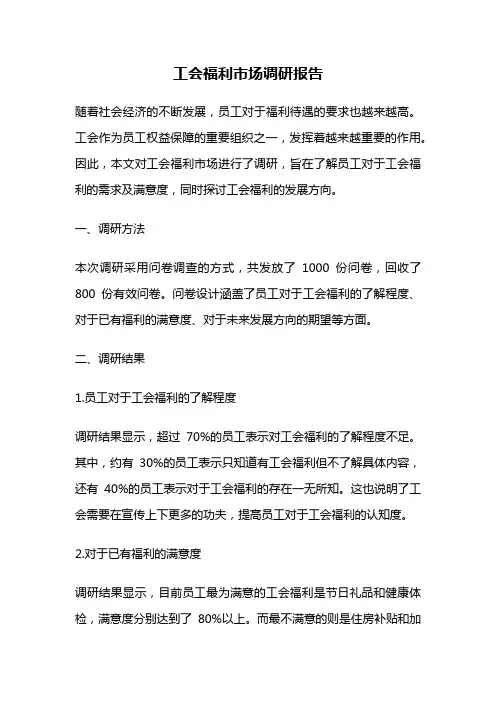 工会福利市场调研报告

随着社会经济的不断发展，员工对于福利待遇的要求也越来越高。工会作为员工权益保障的重要组织之一，发挥着越来越重要的作用。因此，本文对工会福利市场进行了调研，旨在了解员工对于工会福利的需求及满意度，同时探讨工会福利的发展方向。

一、调研方法

本次调研采用问卷调查的方式，共发放了 1000 份问卷，回收了 800 份有效问卷。问卷设计涵盖了员工对于工会福利的了解程度、对于已有福利的满意度、对于未来发展方向的期望等方面。

二、调研结果

1.员工对于工会福利的了解程度

调研结果显示，超过 70%的员工表示对工会福利的了解程度不足。其中，约有 30%的员工表示只知道有工会福利但不了解具体内容，还有 40%的员工表示对于工会福利的存在一无所知。这也说明了工会需要在宣传上下更多的功夫，提高员工对于工会福利的认知度。

2.对于已有福利的满意度

调研结果显示，目前员工最为满意的工会福利是节日礼品和健康体检，满意度分别达到了 80%以上。而最不满意的则是住房补贴和加